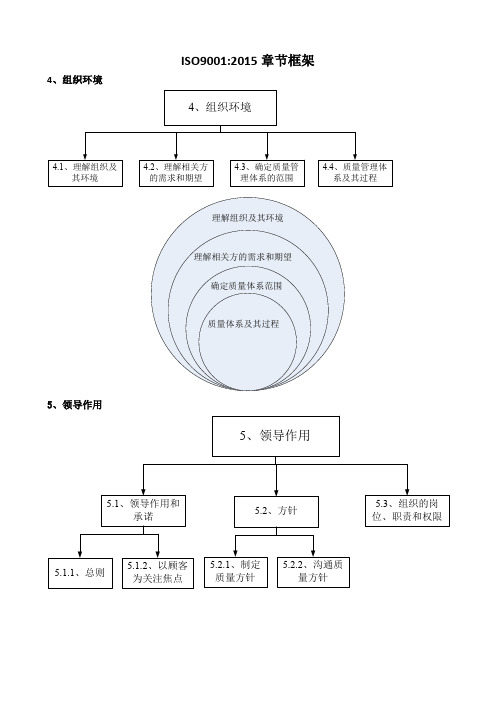 ISO9001:2015 章节框架

4、组织环境

4、组织环境

4.1、理解组织及其环境

4.2、理解相关方的需求和期望

4.3、确定质量管理体系的范围

4.4、质量管理体系及其过程

理解组织及其环境

理解相关方的需求和期望

确定质量体系范围

质量体系及其过程

5、领导作用

5、领导作用

5.1、领导作用和承诺

5.2、方针

5.3、组织的岗位、职责和权限

5.1.1、总则

5.1.2、以顾客为关注焦点

5.2.1、制定质量方针

5.2.2、沟通质量方针